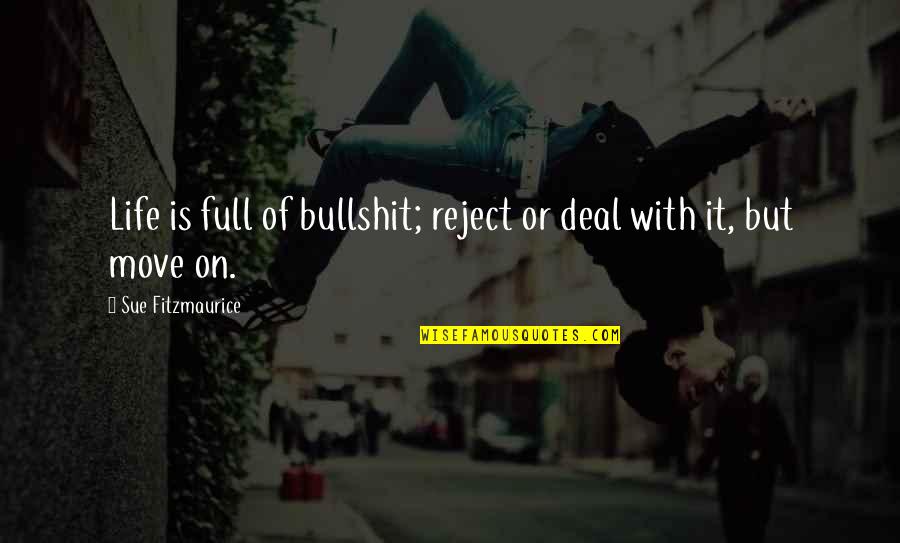 Life is full of bullshit; reject or deal with it, but move on.

Sue Fitzmaurice

WISEFAMOUSQUOTES.COM